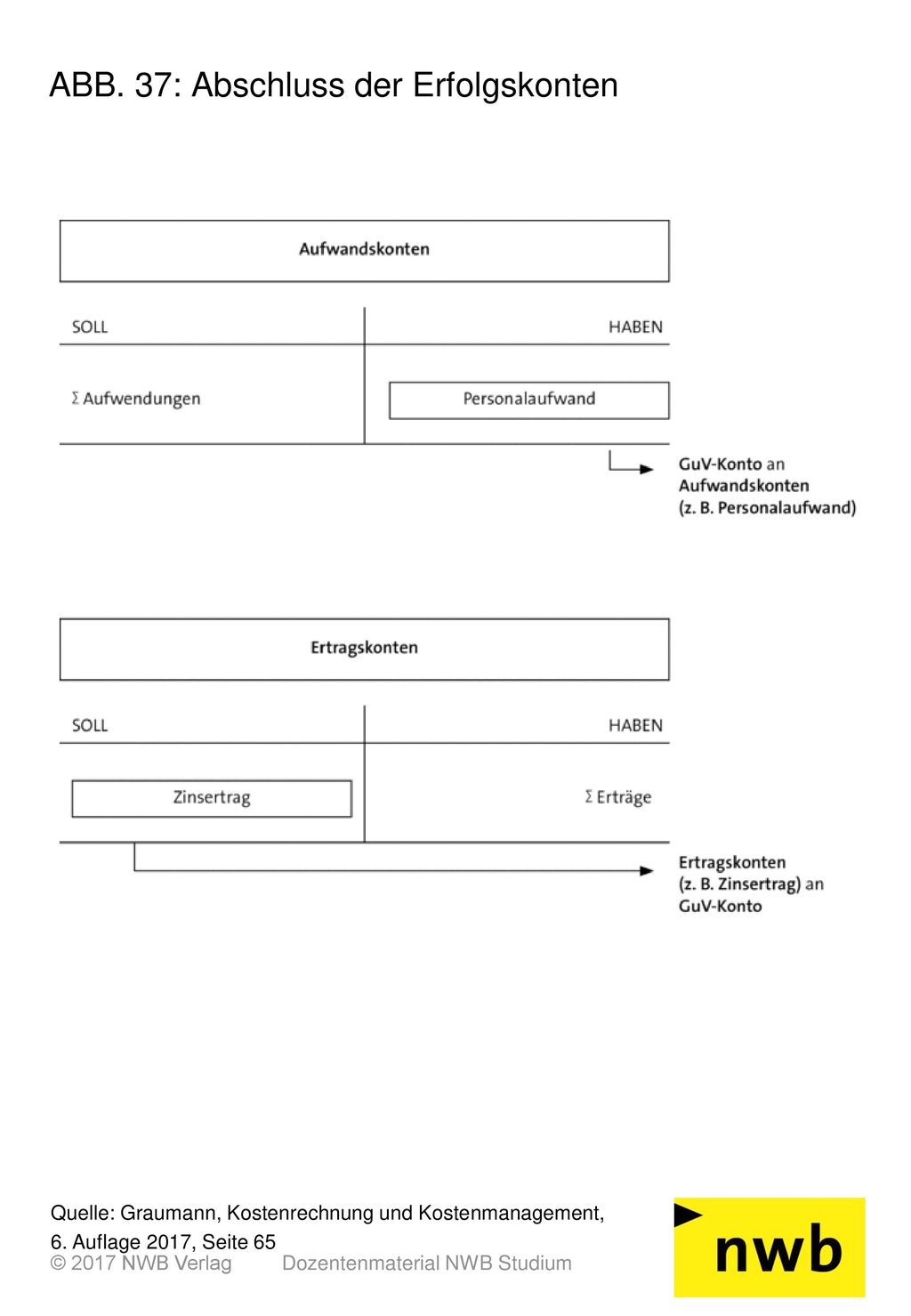 ABB. 37: Abschluss der Erfolgskonten

Aufwandskonten

SOLL

HABEN

Σ Aufwendungen

Personalaufwand

GuV-Konto an Aufwandskonten (z. B. Personalaufwand)

Ertragskonten

SOLL

HABEN

Zinsertrag

Σ Erträge

Ertragskonten (z. B. Zinsertrag) an GuV-Konto

Quelle: Graumann, Kostenrechnung und Kostenmanagement, 6. Auflage 2017, Seite 65

© 2017 NWB Verlag Dozentenmaterial NWB Studium

nwb